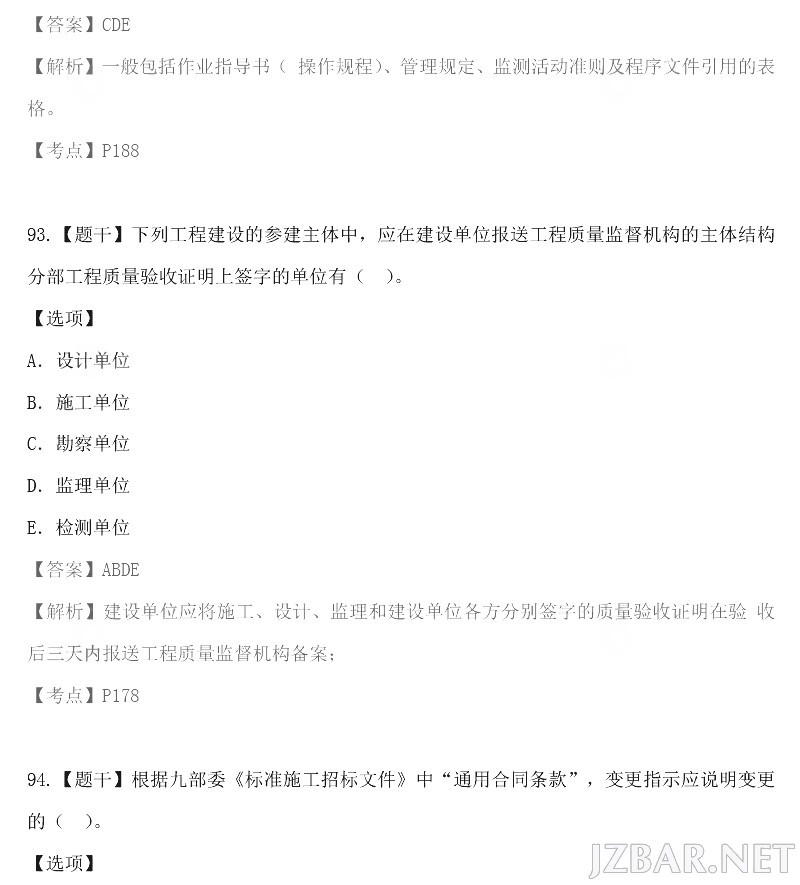 【答案】CDE

【解析】一般包括作业指导书（ 操作规程)、管理规定、监测活动准则及程序文件引用的表格。

【考点】P188

93.【题干】下列工程建设的参建主体中，应在建设单位报送工程质量监督机构的主体结构分部工程质量验收证明上签字的单位有（ ）。

【选项】

A. 设计单位

B. 施工单位

C. 勘察单位

D. 监理单位

E. 检测单位

【答案】ABDE

【解析】建设单位应将施工、设计、监理和建设单位各方分别签字的质量验收证明在验 收后三天内报送工程质量监督机构备案；

【考点】P178

94.【题干】根据九部委《标准施工招标文件》中“通用合同条款”，变更指示应说明变更的（ ）。

【选项】

JZBAR.NET